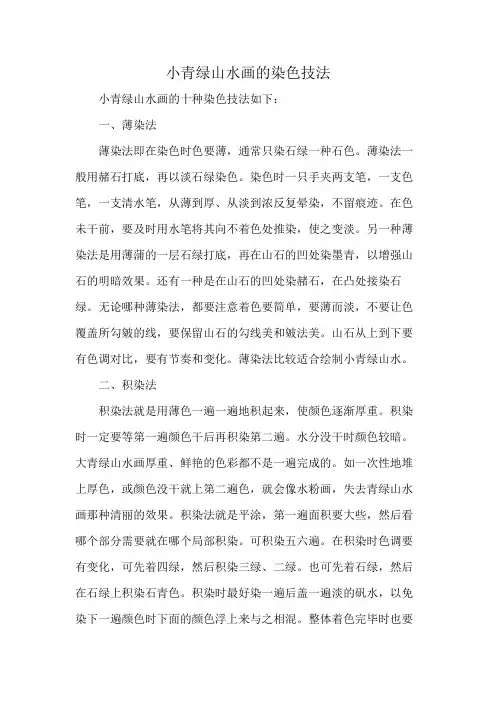 小青绿山水画的染色技法

小青绿山水画的十种染色技法如下：

一、薄染法

薄染法即在染色时色要薄，通常只染石绿一种石色。薄染法一般用赭石打底，再以淡石绿染色。染色时一只手夹两支笔，一支色笔，一支清水笔，从薄到厚、从淡到浓反复晕染，不留痕迹。在色未干前，要及时用水笔将其向不着色处推染，使之变淡。另一种薄染法是用薄薄的一层石绿打底，再在山石的凹处染墨青，以增强山石的明暗效果。还有一种是在山石的凹处染赭石，在凸处接染石绿。无论哪种薄染法，都要注意着色要简单，要薄而淡，不要让色覆盖所勾皴的线，要保留山石的勾线美和皴法美。山石从上到下要有色调对比，要有节奏和变化。薄染法比较适合绘制小青绿山水。

二、积染法

积染法就是用薄色一遍一遍地积起来，使颜色逐渐厚重。积染时一定要等第一遍颜色干后再积染第二遍。水分没干时颜色较暗。大青绿山水画厚重、鲜艳的色彩都不是一遍完成的。如一次性地堆上厚色，或颜色没干就上第二遍色，就会像水粉画，失去青绿山水画那种清丽的效果。积染法就是平涂，第一遍面积要大些，然后看哪个部分需要就在哪个局部积染。可积染五六遍。在积染时色调要有变化，可先着四绿，然后积染三绿、二绿。也可先着石绿，然后在石绿上积染石青色。积染时最好染一遍后盖一遍淡的矾水，以免染下一遍颜色时下面的颜色浮上来与之相混。整体着色完毕时也要